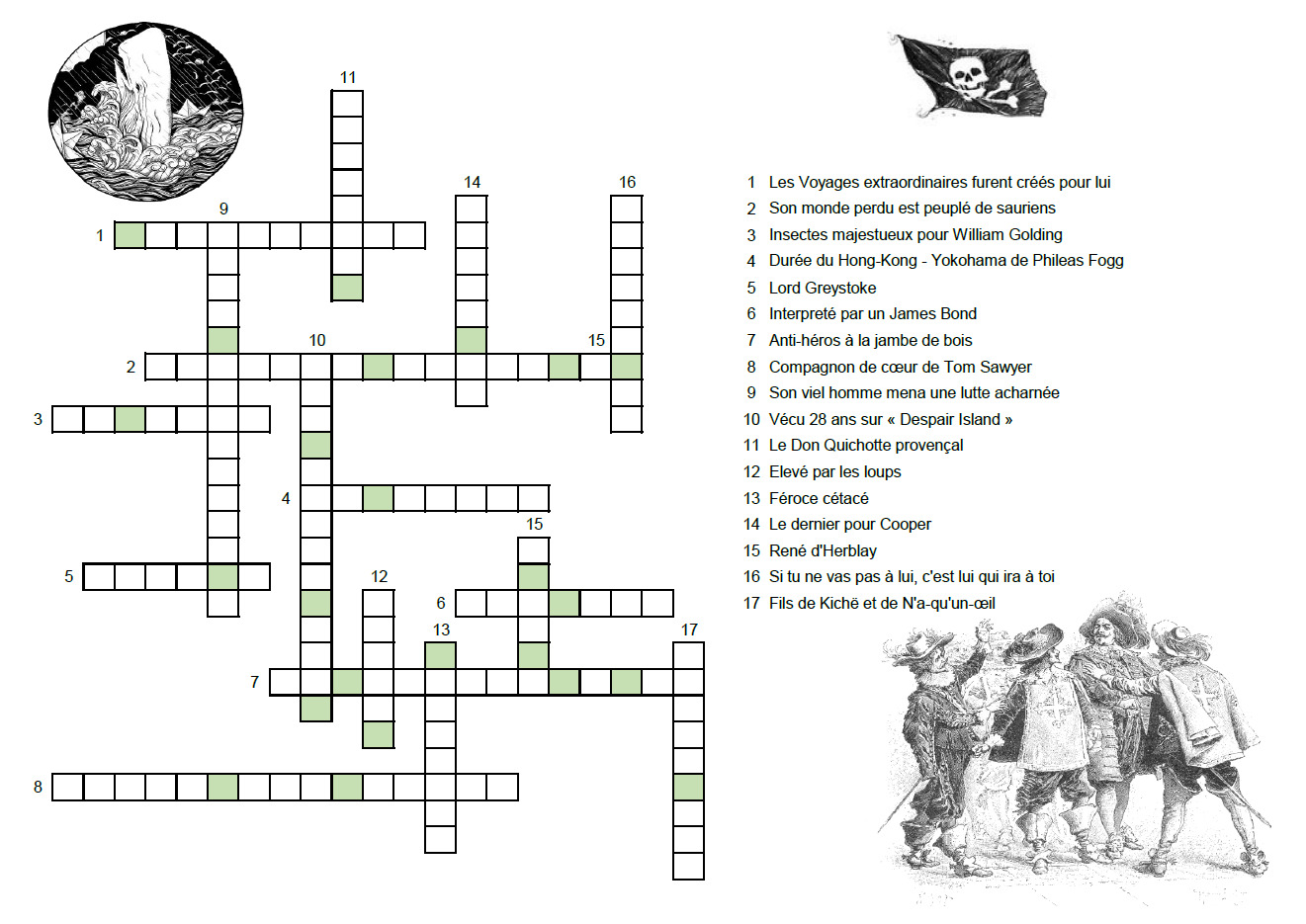 11
14
16
9
1
10
15
2
3
4
15
5
12
6
13
17
7
8

1 Les Voyages extraordinaires furent créés pour lui
2 Son monde perdu est peuplé de sauriens
3 Insectes majestueux pour William Golding
4 Durée du Hong-Kong - Yokohama de Phileas Fogg
5 Lord Greystoke
6 Interpreté par un James Bond
7 Anti-héros à la jambe de bois
8 Compagnon de cœur de Tom Sawyer
9 Son viel homme mena une lutte acharnée
10 Vécu 28 ans sur « Despair Island »
11 Le Don Quichotte provençal
12 Elevé par les loups
13 Féroce cétacé
14 Le dernier pour Cooper
15 René d'Herblay
16 Si tu ne vas pas à lui, c'est lui qui ira à toi
17 Fils de Kiché et de N'a-qu'un-œil